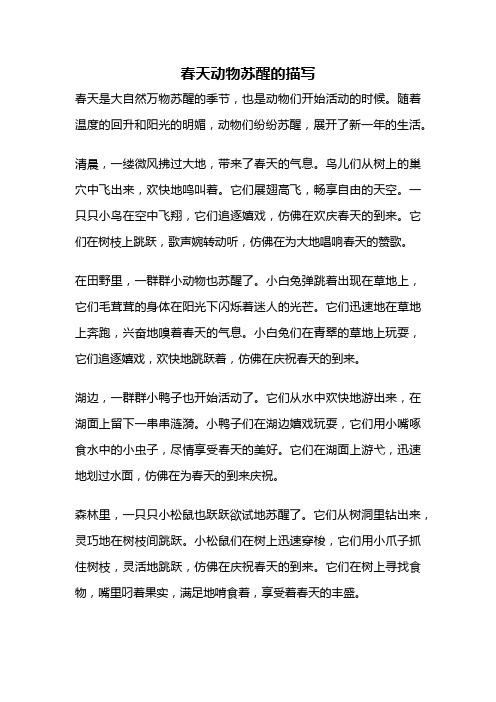 春天动物苏醒的描写

春天是大自然万物苏醒的季节，也是动物们开始活动的时候。随着温度的回升和阳光的明媚，动物们纷纷苏醒，展开了新一年的生活。

清晨，一缕微风拂过大地，带来了春天的气息。鸟儿们从树上的巢穴中飞出来，欢快地鸣叫着。它们展翅高飞，畅享自由的天空。一只只小鸟在空中飞翔，它们追逐嬉戏，仿佛在欢庆春天的到来。它们在树枝上跳跃，歌声婉转动听，仿佛在为大地唱响春天的赞歌。

在田野里，一群群小动物也苏醒了。小白兔弹跳着出现在草地上，它们毛茸茸的身体在阳光下闪烁着迷人的光芒。它们迅速地在草地上奔跑，兴奋地嗅着春天的气息。小白兔们在青翠的草地上玩耍，它们追逐嬉戏，欢快地跳跃着，仿佛在庆祝春天的到来。

湖边，一群群小鸭子也开始活动了。它们从水中欢快地游出来，在湖面上留下一串串涟漪。小鸭子们在湖边嬉戏玩耍，它们用小嘴啄食水中的小虫子，尽情享受春天的美好。它们在湖面上游弋，迅速地划过水面，仿佛在为春天的到来庆祝。

森林里，一只只小松鼠也跃跃欲试地苏醒了。它们从树洞里钻出来，灵巧地在树枝间跳跃。小松鼠们在树上迅速穿梭，它们用小爪子抓住树枝，灵活地跳跃，仿佛在庆祝春天的到来。它们在树上寻找食物，嘴里叼着果实，满足地啃食着，享受着春天的丰盛。